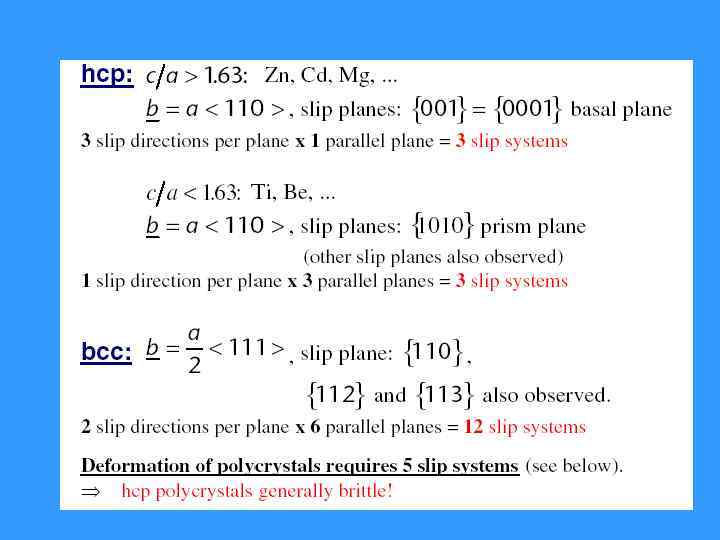 hcp: $c/a > 1.63$: Zn, Cd, Mg, ...

$\underline{b} = a < 110 >$, slip planes: $\{001\} = \{0001\}$ basal plane

3 slip directions per plane x 1 parallel plane = 3 slip systems

$c/a < 1.63$: Ti, Be, ...

$\underline{b} = a < 110 >$, slip planes: $\{1010\}$ prism plane

(other slip planes also observed)

1 slip direction per plane x 3 parallel planes = 3 slip systems

bcc: $\underline{b} = \frac{a}{2} < 111 >$, slip plane: $\{110\}$,

$\{112\}$ and $\{113\}$ also observed.

2 slip directions per plane x 6 parallel planes = 12 slip systems

Deformation of polycrystals requires 5 slip systems (see below).

$\Rightarrow$ hcp polycrystals generally brittle!